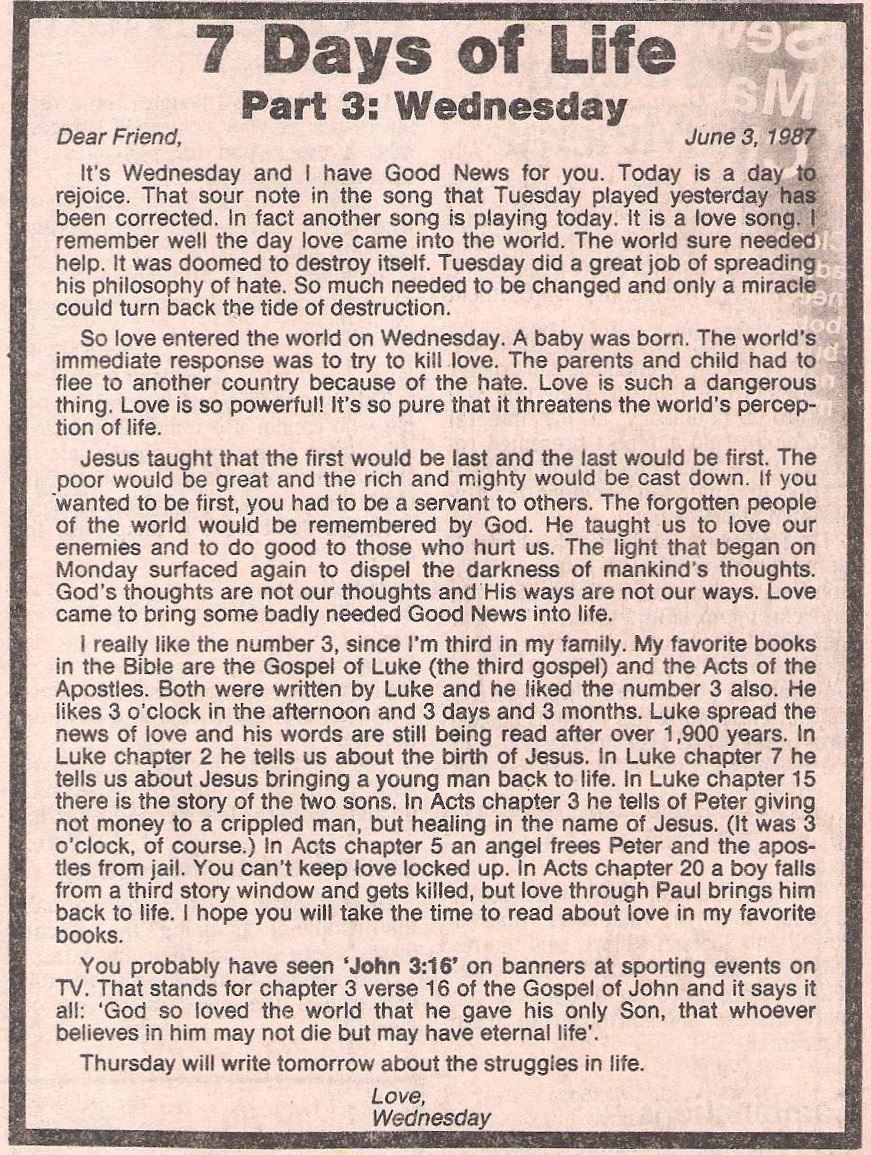 7 Days of Life
Part 3: Wednesday

Dear Friend, June 3, 1987

It's Wednesday and I have Good News for you. Today is a day to rejoice. That sour note in the song that Tuesday played yesterday has been corrected. In fact another song is playing today. It is a love song. I remember well the day love came into the world. The world sure needed help. It was doomed to destroy itself. Tuesday did a great job of spreading his philosophy of hate. So much needed to be changed and only a miracle could turn back the tide of destruction.

So love entered the world on Wednesday. A baby was born. The world's immediate response was to try to kill love. The parents and child had to flee to another country because of the hate. Love is such a dangerous thing. Love is so powerful! It's so pure that it threatens the world's perception of life.

Jesus taught that the first would be last and the last would be first. The poor would be great and the rich and mighty would be cast down. If you wanted to be first, you had to be a servant to others. The forgotten people of the world would be remembered by God. He taught us to love our enemies and to do good to those who hurt us. The light that began on Monday surfaced again to dispel the darkness of mankind's thoughts. God's thoughts are not our thoughts and His ways are not our ways. Love came to bring some badly needed Good News into life.

I really like the number 3, since I'm third in my family. My favorite books in the Bible are the Gospel of Luke (the third gospel) and the Acts of the Apostles. Both were written by Luke and he liked the number 3 also. He likes 3 o'clock in the afternoon and 3 days and 3 months. Luke spread the news of love and his words are still being read after over 1,900 years. In Luke chapter 2 he tells us about the birth of Jesus. In Luke chapter 7 he tells us about Jesus bringing a young man back to life. In Luke chapter 15 there is the story of the two sons. In Acts chapter 3 he tells of Peter giving not money to a crippled man, but healing in the name of Jesus. (It was 3 o'clock, of course.) In Acts chapter 5 an angel frees Peter and the apostles from jail. You can't keep love locked up. In Acts chapter 20 a boy falls from a third story window and gets killed, but love through Paul brings him back to life. I hope you will take the time to read about love in my favorite books.

You probably have seen 'John 3:16' on banners at sporting events on TV. That stands for chapter 3 verse 16 of the Gospel of John and it says it all: 'God so loved the world that he gave his only Son, that whoever believes in him may not die but may have eternal life'.

Thursday will write tomorrow about the struggles in life.

Love,
Wednesday